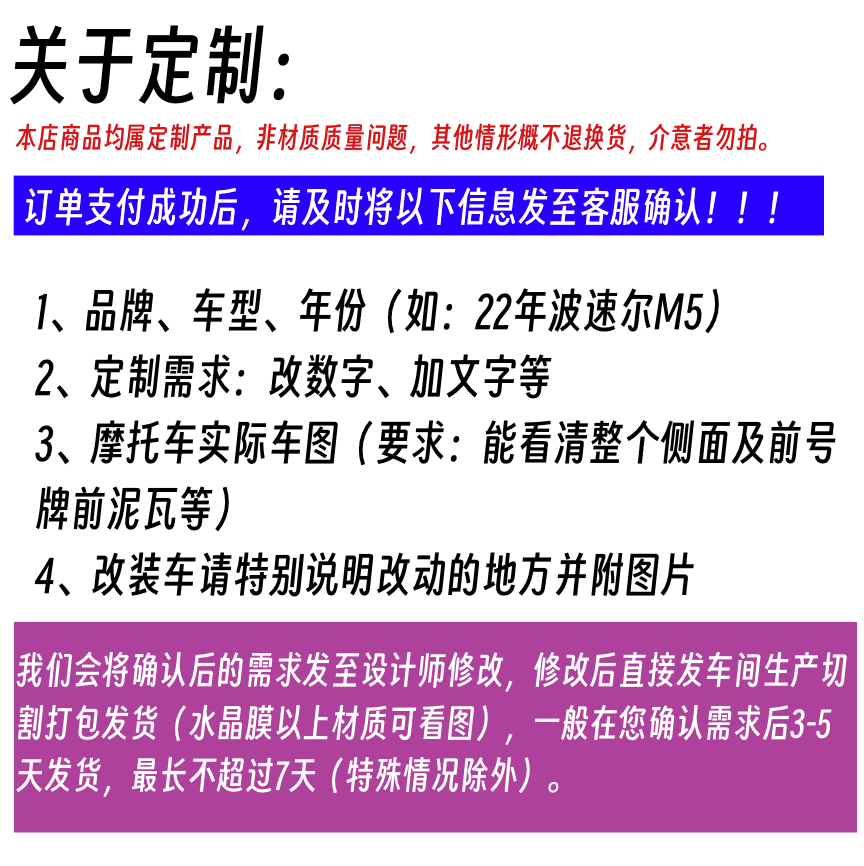 关于定制:

本店商品均属定制产品，非材质质量问题，其他情形概不退换货，介意者勿拍。

订单支付成功后，请及时将以下信息发至客服确认！！！

1、品牌、车型、年份（如：22年波速尔M5）

2、定制需求：改数字、加文字等

3、摩托车实际车图（要求：能看清整个侧面及前号牌前泥瓦等）

4、改装车请特别说明改动的地方并附图片

我们会将确认后的需求发至设计师修改，修改后直接发车间生产切割打包发货（水晶膜以上材质可看图），一般在您确认需求后3-5天发货，最长不超过7天（特殊情况除外）。